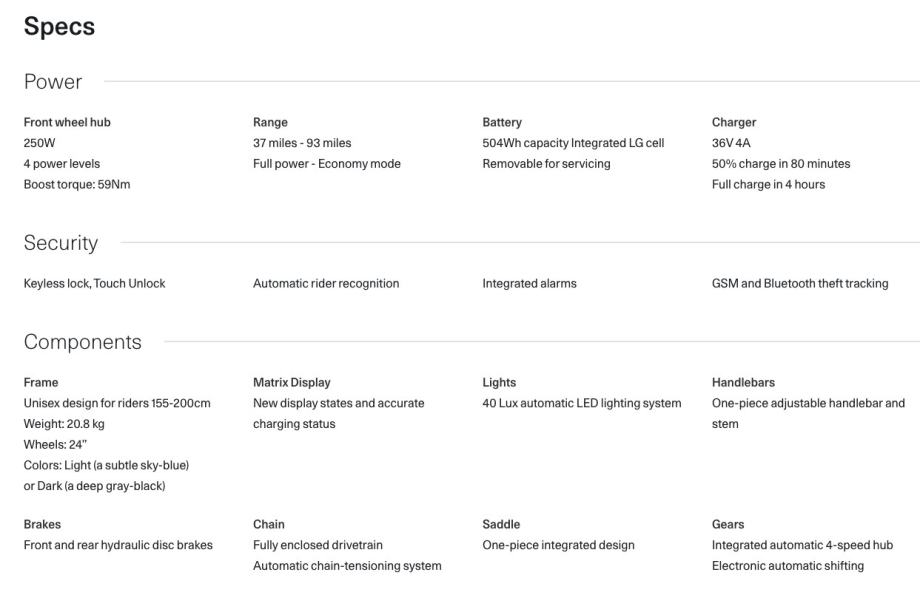 Specs

Power

Front wheel hub
250W
4 power levels
Boost torque: 59Nm

Range
37 miles - 93 miles
Full power - Economy mode

Battery
504Wh capacity Integrated LG cell
Removable for servicing

Charger
36V 4A
50% charge in 80 minutes
Full charge in 4 hours

Security

Keyless lock, Touch Unlock

Automatic rider recognition

Integrated alarms

GSM and Bluetooth theft tracking

Components

Frame
Unisex design for riders 155-200cm
Weight: 20.8 kg
Wheels: 24"
Colors: Light (a subtle sky-blue) or Dark (a deep gray-black)

Matrix Display
New display states and accurate charging status

Lights
40 Lux automatic LED lighting system

Handlebars
One-piece adjustable handlebar and stem

Brakes
Front and rear hydraulic disc brakes

Chain
Fully enclosed drivetrain
Automatic chain-tensioning system

Saddle
One-piece integrated design

Gears
Integrated automatic 4-speed hub
Electronic automatic shifting